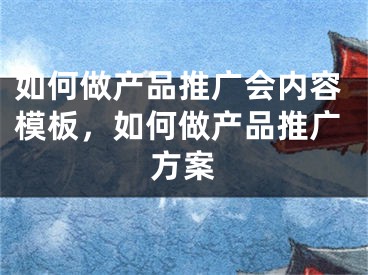 如何做产品推广会内容模板，如何做产品推广方案